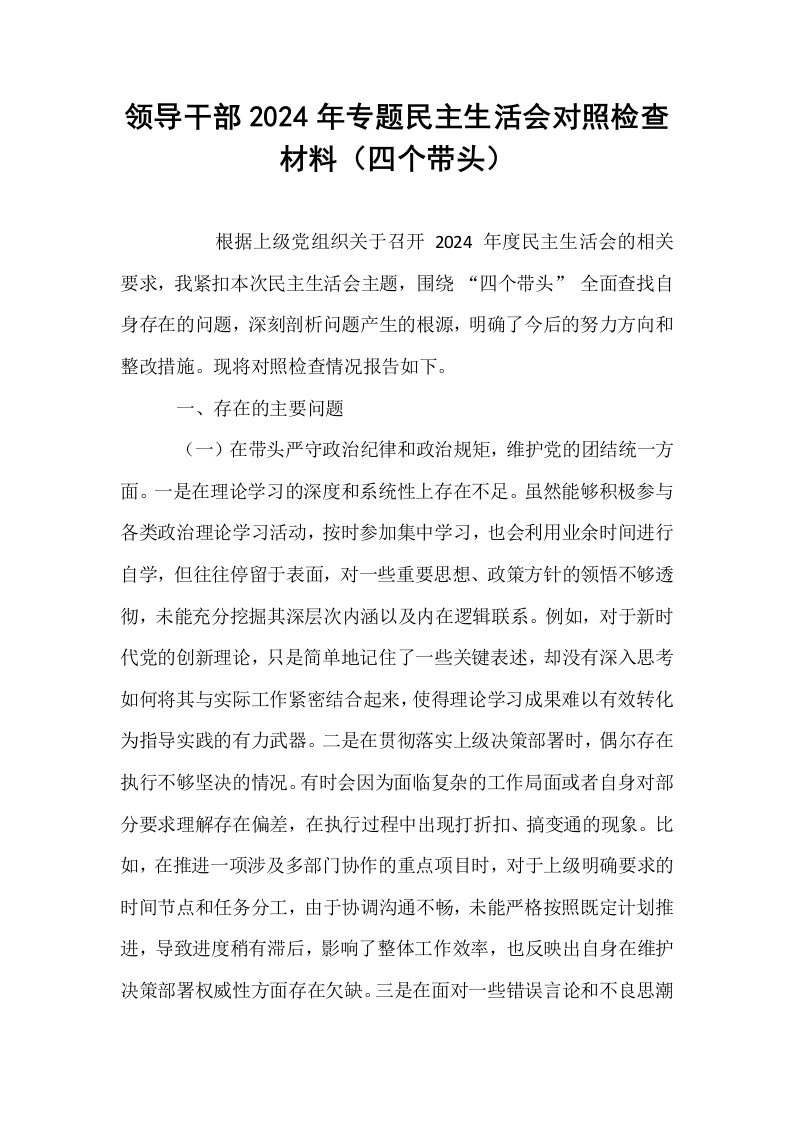 领导干部2024年专题民主生活会对照检查材料（四个带头）

根据上级党组织关于召开2024年度民主生活会的相关要求，我紧扣本次民主生活会主题，围绕“四个带头”全面查找自身存在的问题，深刻剖析问题产生的根源，明确了今后的努力方向和整改措施。现将对照检查情况报告如下。

一、存在的主要问题

（一）在带头严守政治纪律和政治规矩，维护党的团结统一方面。一是在理论学习的深度和系统性上存在不足。虽然能够积极参与各类政治理论学习活动，按时参加集中学习，也会利用业余时间进行自学，但往往停留于表面，对一些重要思想、政策方针的领悟不够透彻，未能充分挖掘其深层次内涵以及内在逻辑联系。例如，对于新时代党的创新理论，只是简单地记住了一些关键表述，却没有深入思考如何将其与实际工作紧密结合起来，使得理论学习成果难以有效转化为指导实践的有力武器。二是在贯彻落实上级决策部署时，偶尔存在执行不够坚决的情况。有时会因为面临复杂的工作局面或者自身对部分要求理解存在偏差，在执行过程中出现打折扣、搞变通的现象。比如，在推进一项涉及多部门协作的重点项目时，对于上级明确要求的时间节点和任务分工，由于协调沟通不畅，未能严格按照既定计划推进，导致进度稍有滞后，影响了整体工作效率，也反映出自身在维护决策部署权威性方面存在欠缺。三是在面对一些错误言论和不良思潮